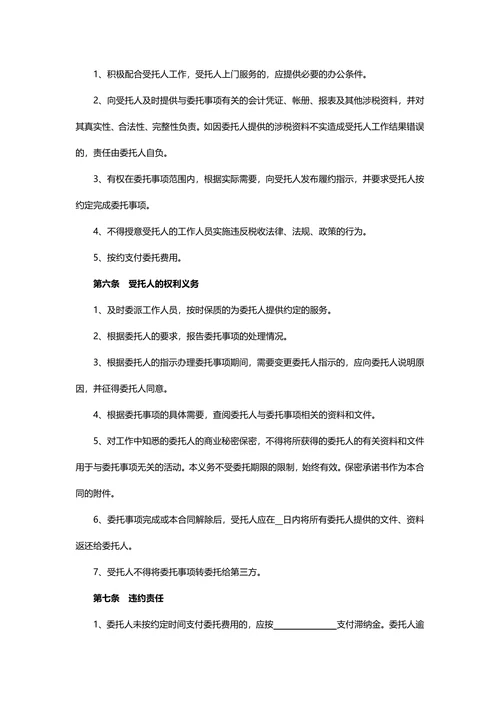 1、积极配合受托人工作，受托人上门服务的，应提供必要的办公条件。

2、向受托人及时提供与委托事项有关的会计凭证、帐册、报表及其他涉税资料，并对其真实性、合法性、完整性负责。如因委托人提供的涉税资料不实造成受托人工作结果错误的，责任由委托人自负。

3、有权在委托事项范围内，根据实际需要，向受托人发布履约指示，并要求受托人按约定完成委托事项。

4、不得授意受托人的工作人员实施违反税收法律、法规、政策的行为。

5、按约支付委托费用。

第六条　受托人的权利义务

1、及时委派工作人员，按时保质的为委托人提供约定的服务。

2、根据委托人的要求，报告委托事项的处理情况。

3、根据委托人的指示办理委托事项期间，需要变更委托人指示的，应向委托人说明原因，并征得委托人同意。

4、根据委托事项的具体需要，查阅委托人与委托事项相关的资料和文件。

5、对工作中知悉的委托人的商业秘密保密，不得将所获得的委托人的有关资料和文件用于与委托事项无关的活动。本义务不受委托期限的限制，始终有效。保密承诺书作为本合同的附件。

6、委托事项完成或本合同解除后，受托人应在__日内将所有委托人提供的文件、资料返还给委托人。

7、受托人不得将委托事项转委托给第三方。

第七条　违约责任

1、委托人未按约定时间支付委托费用的，应按______________支付滞纳金。委托人逾